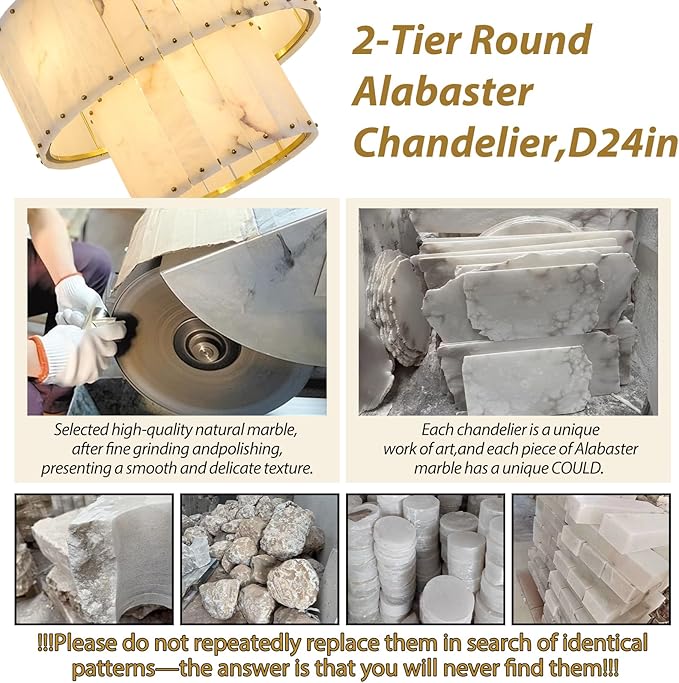 2-Tier Round Alabaster Chandelier,D24in

Selected high-quality natural marble, after fine grinding andpolishing, presenting a smooth and delicate texture.

Each chandelier is a unique work of art,and each piece of Alabaster marble has a unique COULD.

!!!Please do not repeatedly replace them in search of identical patterns—the answer is that you will never find them!!!